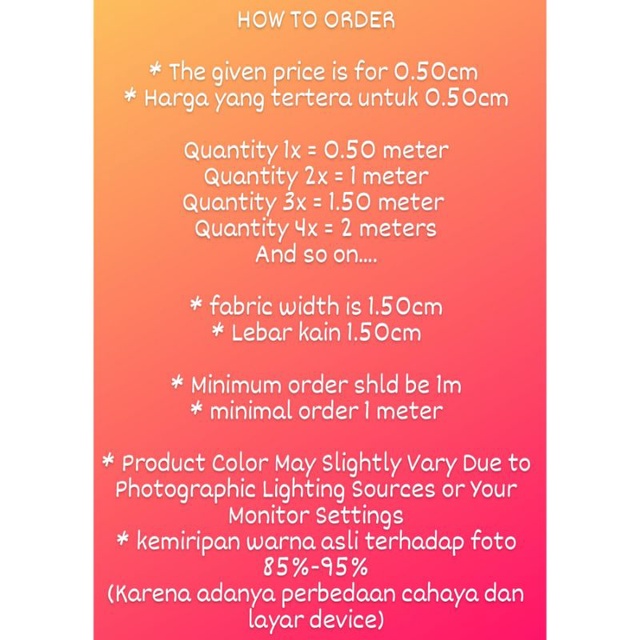 HOW TO ORDER

* The given price is for 0.50cm
* Harga yang tertera untuk 0.50cm

Quantity 1x = 0.50 meter
Quantity 2x = 1 meter
Quantity 3x = 1.50 meter
Quantity 4x = 2 meters
And so on....

* fabric width is 1.50cm
* Lebar kain 1.50cm

* Minimum order shld be 1m
* minimal order 1 meter

* Product Color May Slightly Vary Due to Photographic Lighting Sources or Your Monitor Settings
* kemiripan warna asli terhadap foto 85%-95%
(Karena adanya perbedaan cahaya dan layar device)